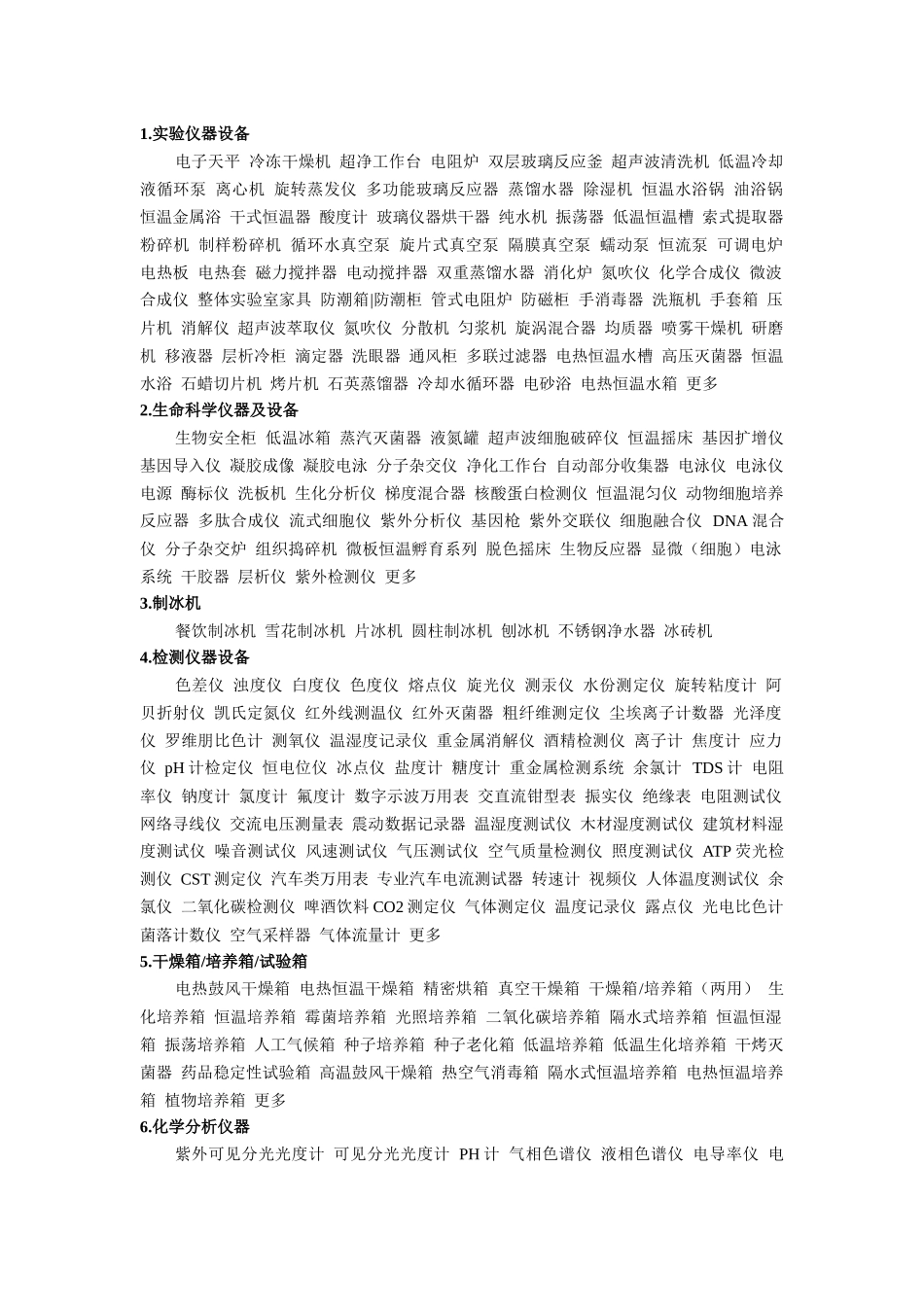 **1.实验仪器设备**

电子天平 冷冻干燥机 超净工作台 电阻炉 双层玻璃反应釜 超声波清洗机 低温冷却液循环泵 离心机 旋转蒸发仪 多功能玻璃反应器 蒸馏水器 除湿机 恒温水浴锅 油浴锅 恒温金属浴 干式恒温器 酸度计 玻璃仪器烘干器 纯水机 振荡器 低温恒温槽 索式提取器 粉碎机 制样粉碎机 循环水真空泵 旋片式真空泵 隔膜真空泵 蠕动泵 恒流泵 可调电炉 电热板 电热套 磁力搅拌器 电动搅拌器 双重蒸馏水器 消化炉 氮吹仪 化学合成仪 微波合成仪 整体实验室家具 防潮箱|防潮柜 管式电阻炉 防磁柜 手消毒器 洗瓶机 手套箱 压片机 消解仪 超声波萃取仪 氮吹仪 分散机 匀浆机 旋涡混合器 均质器 喷雾干燥机 研磨机 移液器 层析冷柜 滴定器 洗眼器 通风柜 多联过滤器 电热恒温水槽 高压灭菌器 恒温水浴 石蜡切片机 烤片机 石英蒸馏器 冷却水循环器 电砂浴 电热恒温水箱 更多

**2.生命科学仪器及设备**

生物安全柜 低温冰箱 蒸汽灭菌器 液氮罐 超声波细胞破碎仪 恒温摇床 基因扩增仪 基因导入仪 凝胶成像 凝胶电泳 分子杂交仪 净化工作台 自动部分收集器 电泳仪 电泳仪电源 酶标仪 洗板机 生化分析仪 梯度混合器 核酸蛋白检测仪 恒温混匀仪 动物细胞培养反应器 多肽合成仪 流式细胞仪 紫外分析仪 基因枪 紫外交联仪 细胞融合仪 DNA 混合仪 分子杂交炉 组织捣碎机 微板恒温孵育系列 脱色摇床 生物反应器 显微（细胞）电泳系统 干胶器 层析仪 紫外检测仪 更多

**3.制冰机**

餐饮制冰机 雪花制冰机 片冰机 圆柱制冰机 刨冰机 不锈钢净水器 冰砖机

**4.检测仪器设备**

色差仪 浊度仪 白度仪 色度仪 熔点仪 旋光仪 测汞仪 水份测定仪 旋转粘度计 阿贝折射仪 凯氏定氮仪 红外线测温仪 红外灭菌器 粗纤维测定仪 尘埃离子计数器 光泽度仪 罗维朋比色计 测氧仪 温湿度记录仪 重金属消解仪 酒精检测仪 离子计 焦度计 应力仪 pH 计检定仪 恒电位仪 冰点仪 盐度计 糖度计 重金属检测系统 余氯计 TDS 计 电阻率仪 钠度计 氯度计 氟度计 数字示波万用表 交直流钳型表 振实仪 绝缘表 电阻测试仪 网络寻线仪 交流电压测量表 震动数据记录器 温湿度测试仪 木材湿度测试仪 建筑材料湿度测试仪 噪音测试仪 风速测试仪 气压测试仪 空气质量检测仪 照度测试仪 ATP 荧光检测仪 CST 测定仪 汽车类万用表 专业汽车电流测试器 转速计 视频仪 人体温度测试仪 余氯仪 二氧化碳检测仪 啤酒饮料 CO2 测定仪 气体测定仪 温度记录仪 露点仪 光电比色计 菌落计数仪 空气采样器 气体流量计 更多

**5.干燥箱/培养箱/试验箱**

电热鼓风干燥箱 电热恒温干燥箱 精密烘箱 真空干燥箱 干燥箱/培养箱（两用） 生化培养箱 恒温培养箱 霉菌培养箱 光照培养箱 二氧化碳培养箱 隔水式培养箱 恒温恒湿箱 振荡培养箱 人工气候箱 种子培养箱 种子老化箱 低温培养箱 低温生化培养箱 干烤灭菌器 药品稳定性试验箱 高温鼓风干燥箱 热空气消毒箱 隔水式恒温培养箱 电热恒温培养箱 植物培养箱 更多

**6.化学分析仪器**

紫外可见分光光度计 可见分光光度计 PH 计 气相色谱仪 液相色谱仪 电导率仪 电